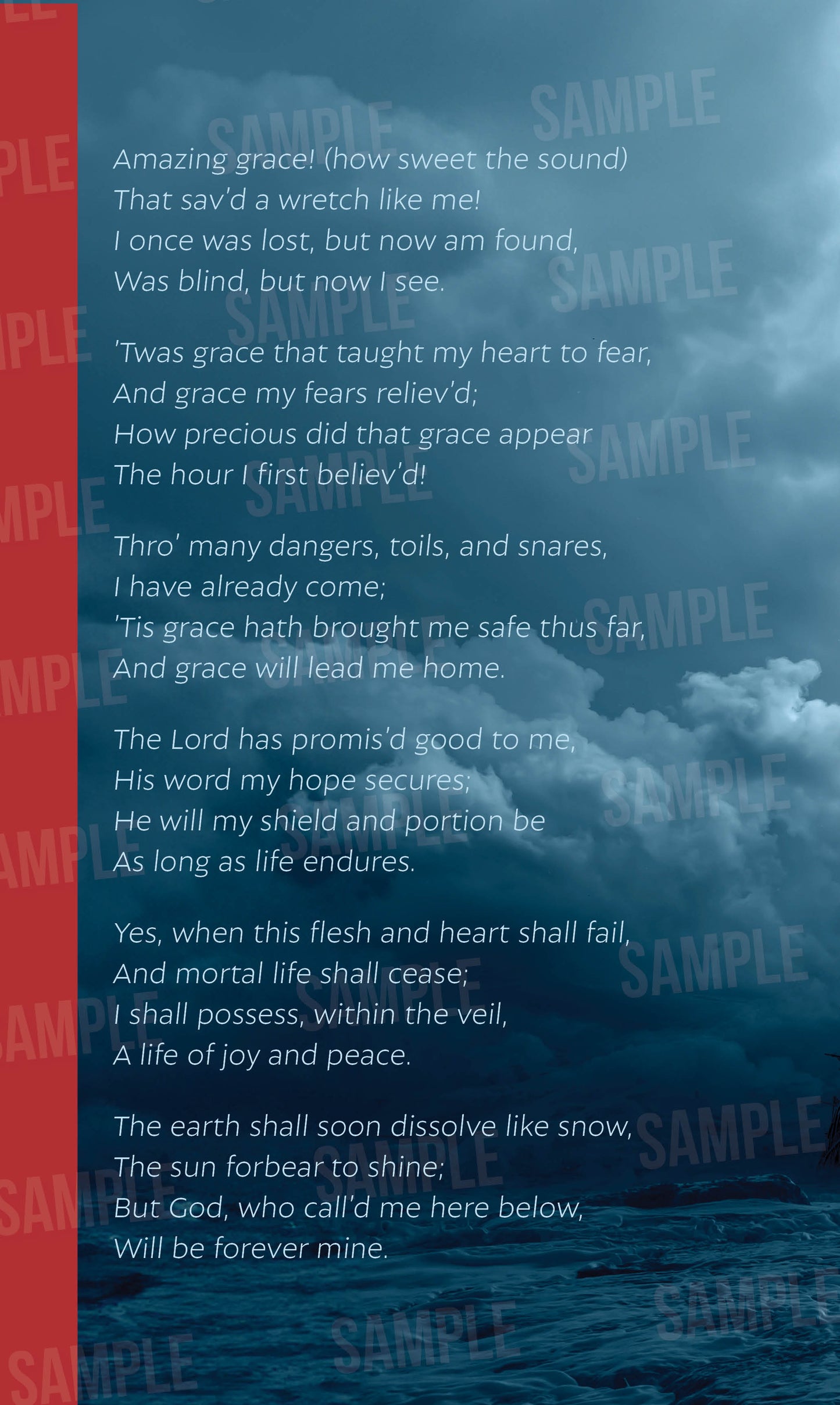 Amazing grace! (how sweet the sound)
That sav'd a wretch like me!
I once was lost, but now am found,
Was blind, but now I see.

'Twas grace that taught my heart to fear,
And grace my fears reliev'd;
How precious did that grace appear
The hour I first believ'd!

Thro' many dangers, toils, and snares,
I have already come;
'Tis grace hath brought me safe thus far,
And grace will lead me home.

The Lord has promis'd good to me,
His word my hope secures;
He will my shield and portion be
As long as life endures.

Yes, when this flesh and heart shall fail,
And mortal life shall cease;
I shall possess, within the veil,
A life of joy and peace.

The earth shall soon dissolve like snow,
The sun forbear to shine;
But God, who call'd me here below,
Will be forever mine.

SAMPLE